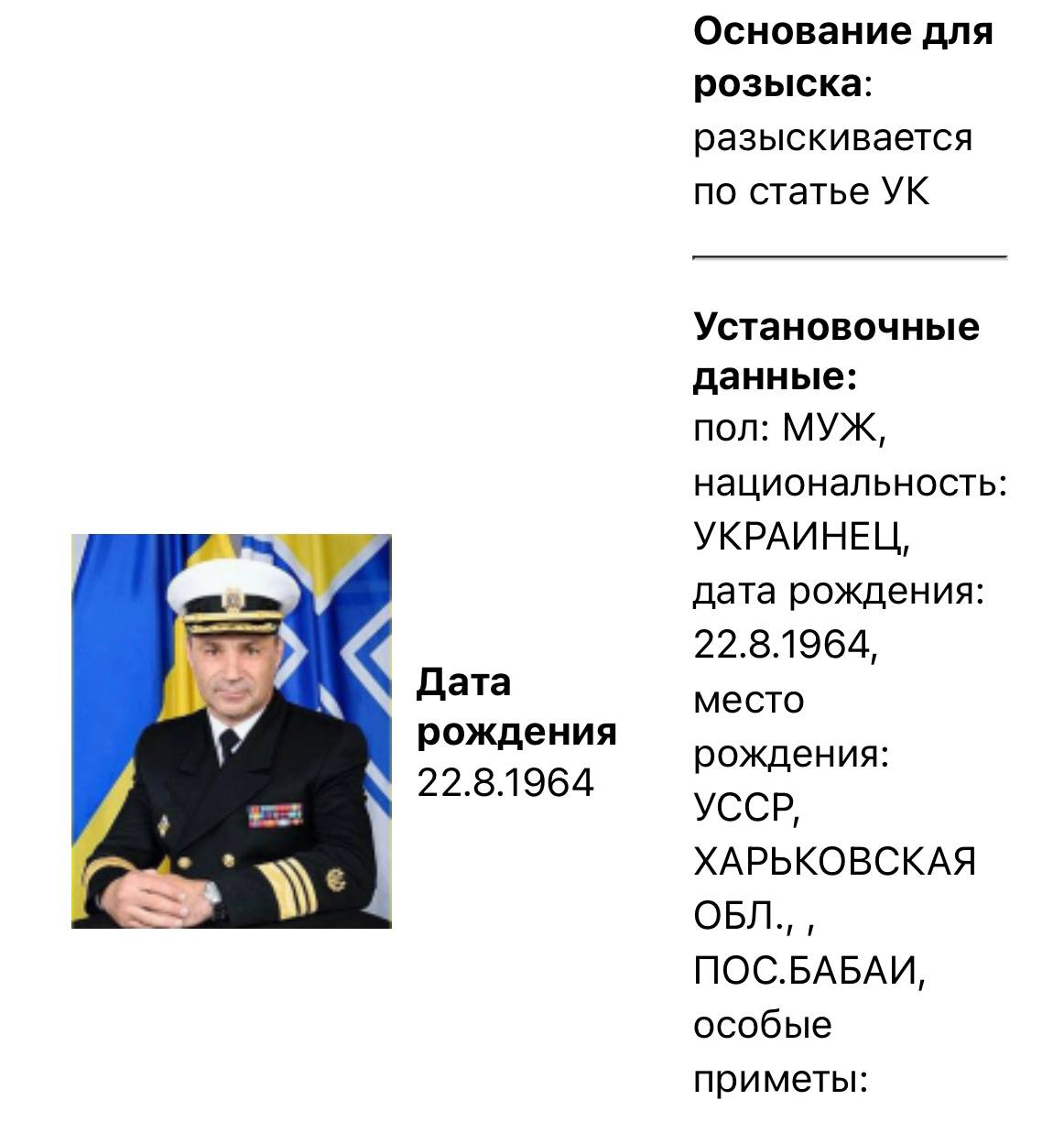 Дата рождения 22.8.1964

**Основание для розыска**: разыскивается по статье УК

**Установочные данные:**
пол: МУЖ, национальность: УКРАИНЕЦ, дата рождения: 22.8.1964, место рождения: УССР, ХАРЬКОВСКАЯ ОБЛ., , ПОС.БАБАИ, особые приметы: